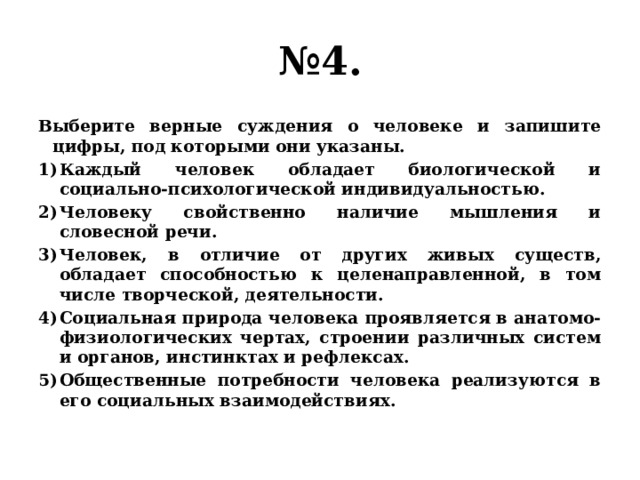 №4.

Выберите верные суждения о человеке и запишите цифры, под которыми они указаны.

1) Каждый человек обладает биологической и социально-психологической индивидуальностью.

2) Человеку свойственно наличие мышления и словесной речи.

3) Человек, в отличие от других живых существ, обладает способностью к целенаправленной, в том числе творческой, деятельности.

4) Социальная природа человека проявляется в анатомо-физиологических чертах, строении различных систем и органов, инстинктах и рефлексах.

5) Общественные потребности человека реализуются в его социальных взаимодействиях.